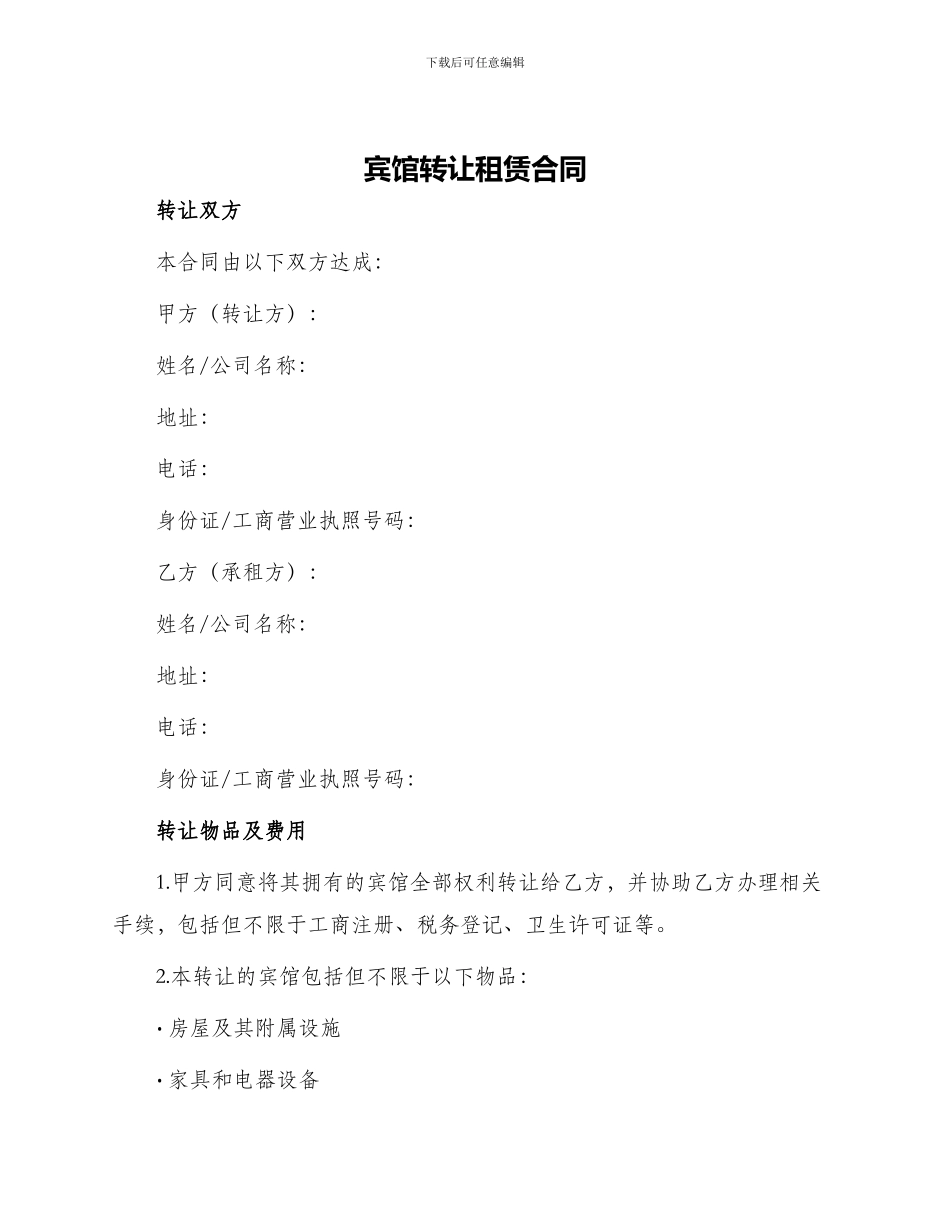 下载后可任意编辑

宾馆转让租赁合同

转让双方

本合同由以下双方达成：

甲方（转让方）：

姓名/公司名称：

地址：

电话：

身份证/工商营业执照号码：

乙方（承租方）：

姓名/公司名称：

地址：

电话：

身份证/工商营业执照号码：

转让物品及费用

1.甲方同意将其拥有的宾馆全部权利转让给乙方，并协助乙方办理相关手续，包括但不限于工商注册、税务登记、卫生许可证等。

2.本转让的宾馆包括但不限于以下物品：

· 房屋及其附属设施

· 家具和电器设备